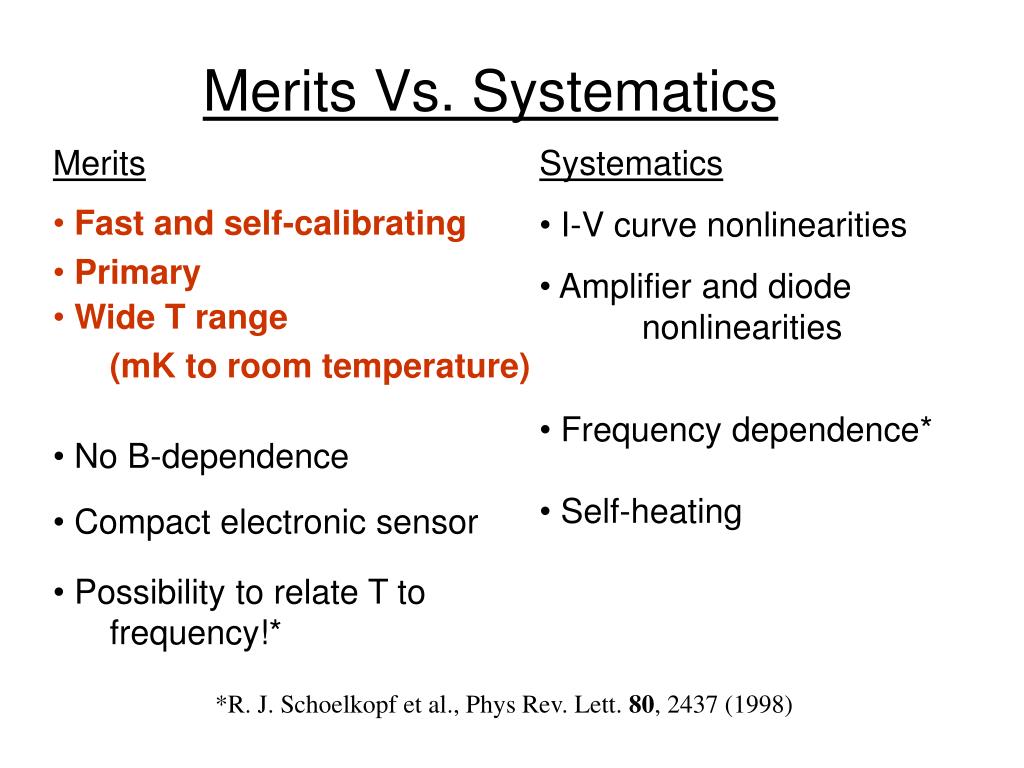 Merits Vs. Systematics

Merits

• Fast and self-calibrating
• Primary
• Wide T range
(mK to room temperature)

• No B-dependence

• Compact electronic sensor

• Possibility to relate T to frequency!*

Systematics

• I-V curve nonlinearities

• Amplifier and diode nonlinearities

• Frequency dependence*

• Self-heating

*R. J. Schoelkopf et al., Phys Rev. Lett. 80, 2437 (1998)